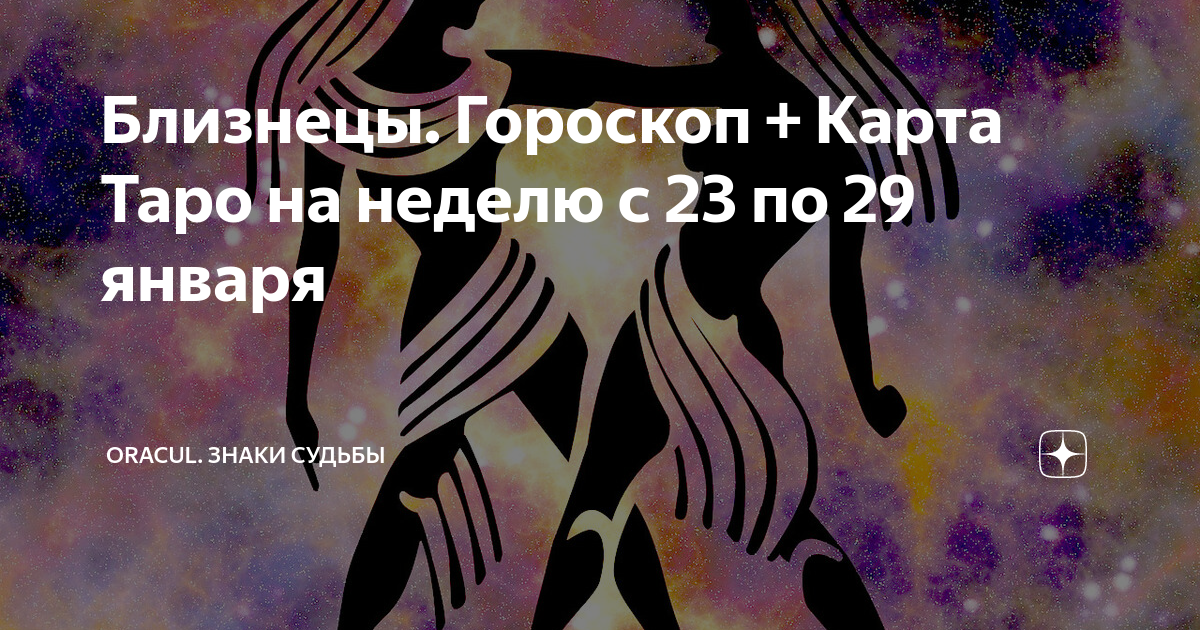 Близнецы. Гороскоп + Карта Таро на неделю с 23 по 29 января

ORACUL. ЗНАКИ СУДЬБЫ